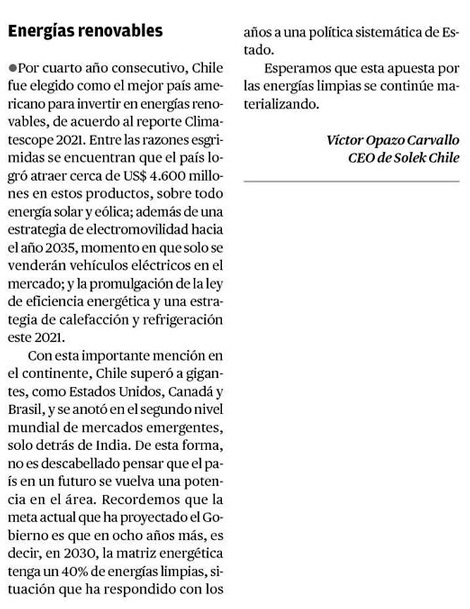 Energías renovables

●Por cuarto año consecutivo, Chile fue elegido como el mejor país americano para invertir en energías renovables, de acuerdo al reporte Climatescope 2021. Entre las razones esgrimidas se encuentran que el país logró atraer cerca de US$ 4.600 millones en estos productos, sobre todo energía solar y eólica; además de una estrategia de electromovilidad hacia el año 2035, momento en que solo se venderán vehículos eléctricos en el mercado; y la promulgación de la ley de eficiencia energética y una estrategia de calefacción y refrigeración este 2021.

Con esta importante mención en el continente, Chile superó a gigantes, como Estados Unidos, Canadá y Brasil, y se anotó en el segundo nivel mundial de mercados emergentes, solo detrás de India. De esta forma, no es descabellado pensar que el país en un futuro se vuelva una potencia en el área. Recordemos que la meta actual que ha proyectado el Gobierno es que en ocho años más, es decir, en 2030, la matriz energética tenga un 40% de energías limpias, situación que ha respondido con los años a una política sistemática de Estado.

Esperamos que esta apuesta por las energías limpias se continúe materializando.

Víctor Opazo Carvallo
CEO de Solek Chile